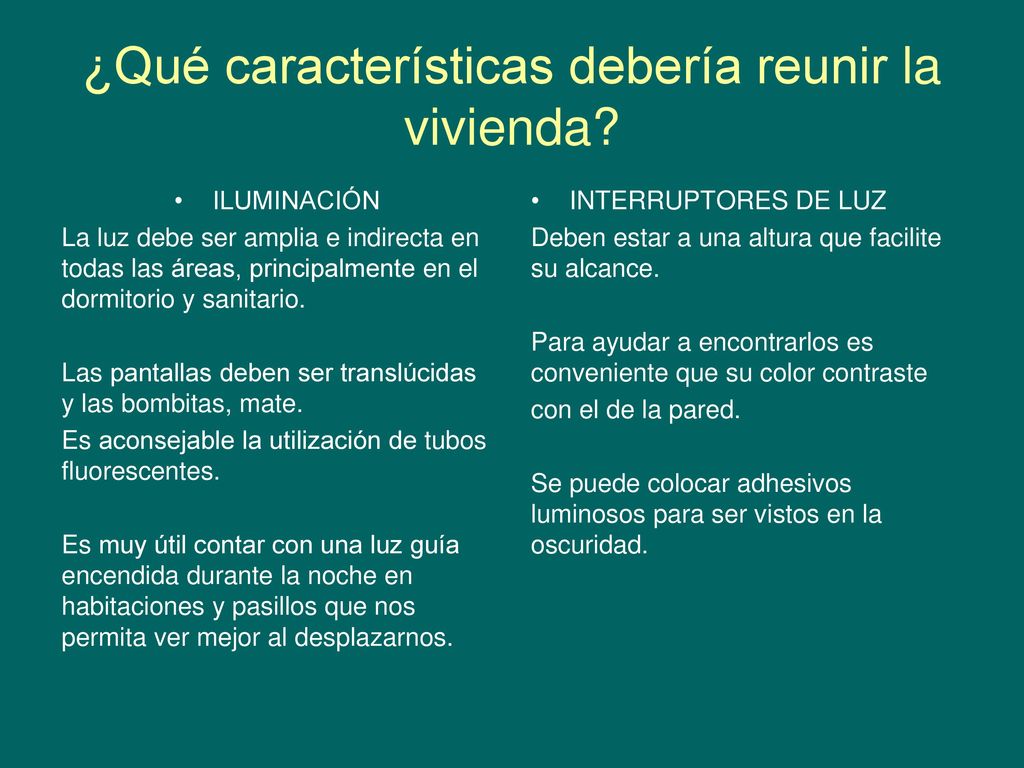 ¿Qué características debería reunir la vivienda?

• ILUMINACIÓN

La luz debe ser amplia e indirecta en todas las áreas, principalmente en el dormitorio y sanitario.

Las pantallas deben ser translúcidas y las bombitas, mate.

Es aconsejable la utilización de tubos fluorescentes.

Es muy útil contar con una luz guía encendida durante la noche en habitaciones y pasillos que nos permita ver mejor al desplazarnos.

• INTERRUPTORES DE LUZ

Deben estar a una altura que facilite su alcance.

Para ayudar a encontrarlos es conveniente que su color contraste con el de la pared.

Se puede colocar adhesivos luminosos para ser vistos en la oscuridad.